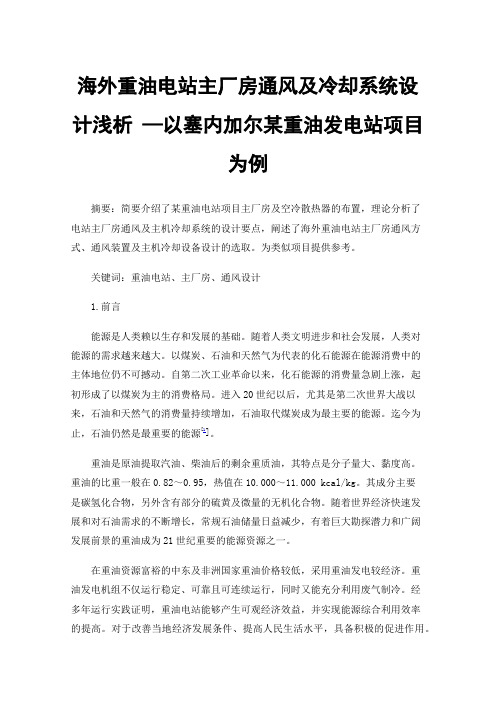 海外重油电站主厂房通风及冷却系统设计浅析 —以塞内加尔某重油发电站项目为例

摘要：简要介绍了某重油电站项目主厂房及空冷散热器的布置，理论分析了电站主厂房通风及主机冷却系统的设计要点，阐述了海外重油电站主厂房通风方式、通风装置及主机冷却设备设计的选取。为类似项目提供参考。

关键词：重油电站、主厂房、通风设计

1.前言

能源是人类赖以生存和发展的基础。随着人类文明进步和社会发展，人类对能源的需求越来越大。以煤炭、石油和天然气为代表的化石能源在能源消费中的主体地位仍不可撼动。自第二次工业革命以来，化石能源的消费量急剧上涨，起初形成了以煤炭为主的消费格局。进入20世纪以后，尤其是第二次世界大战以来，石油和天然气的消费量持续增加，石油取代煤炭成为最主要的能源。迄今为止，石油仍然是最重要的能源[1]。

重油是原油提取汽油、柴油后的剩余重质油，其特点是分子量大、黏度高。重油的比重一般在0.82～0.95，热值在10.000～11.000 kcal/kg。其成分主要是碳氢化合物，另外含有部分的硫黄及微量的无机化合物。随着世界经济快速发展和对石油需求的不断增长，常规石油储量日益减少，有着巨大勘探潜力和广阔发展前景的重油成为21世纪重要的能源资源之一。

在重油资源富裕的中东及非洲国家重油价格较低，采用重油发电较经济。重油发电机组不仅运行稳定、可靠且可连续运行，同时又能充分利用废气制冷。经多年运行实践证明，重油电站能够产生可观经济效益，并实现能源综合利用效率的提高。对于改善当地经济发展条件、提高人民生活水平，具备积极的促进作用。